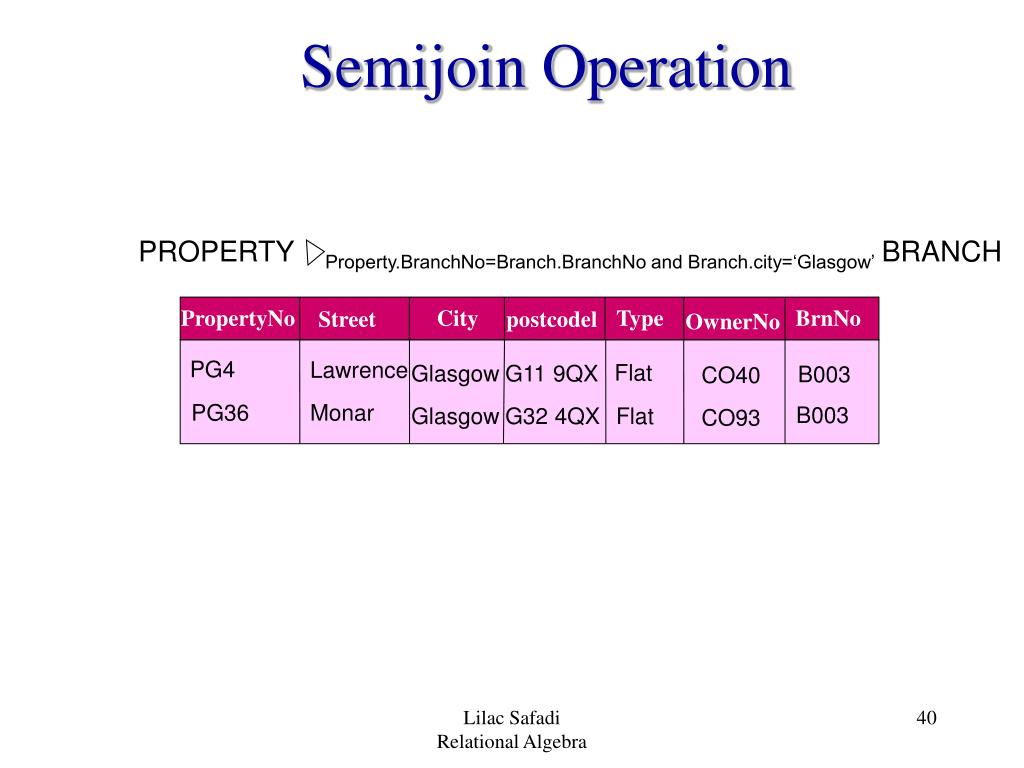 Semijoin Operation

PROPERTY $\triangleright_{\text{Property.BranchNo=Branch.BranchNo and Branch.city='Glasgow'}}$ BRANCH

| PropertyNo | Street | City | postcodel | Type | OwnerNo | BrnNo |
|---|---|---|---|---|---|---|
| PG4 | Lawrence | Glasgow | G11 9QX | Flat | CO40 | B003 |
| PG36 | Monar | Glasgow | G32 4QX | Flat | CO93 | B003 |

Lilac Safadi
Relational Algebra

40